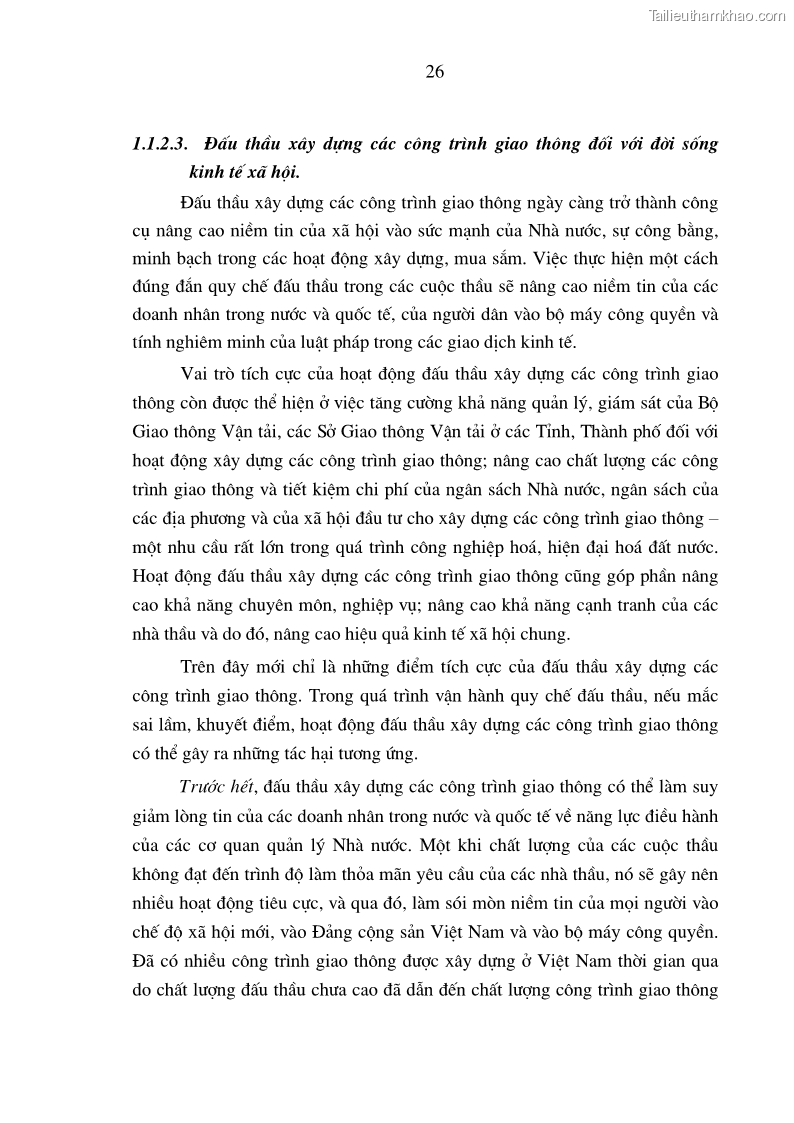 Tailieuthamkhao.com

26

1.1.2.3. Đấu thầu xây dựng các công trình giao thông đối với đời sống kinh tế xã hội.

Đấu thầu xây dựng các công trình giao thông ngày càng trở thành công cụ nâng cao niềm tin của xã hội vào sức mạnh của Nhà nước, sự công bằng, minh bạch trong các hoạt động xây dựng, mua sắm. Việc thực hiện một cách đúng đắn quy chế đấu thầu trong các cuộc thầu sẽ nâng cao niềm tin của các doanh nhân trong nước và quốc tế, của người dân vào bộ máy công quyền và tính nghiêm minh của luật pháp trong các giao dịch kinh tế.

Vai trò tích cực của hoạt động đấu thầu xây dựng các công trình giao thông còn được thể hiện ở việc tăng cường khả năng quản lý, giám sát của Bộ Giao thông Vận tải, các Sở Giao thông Vận tải ở các Tỉnh, Thành phố đối với hoạt động xây dựng các công trình giao thông; nâng cao chất lượng các công trình giao thông và tiết kiệm chi phí của ngân sách Nhà nước, ngân sách của các địa phương và của xã hội đầu tư cho xây dựng các công trình giao thông – một nhu cầu rất lớn trong quá trình công nghiệp hoá, hiện đại hoá đất nước. Hoạt động đấu thầu xây dựng các công trình giao thông cũng góp phần nâng cao khả năng chuyên môn, nghiệp vụ; nâng cao khả năng cạnh tranh của các nhà thầu và do đó, nâng cao hiệu quả kinh tế xã hội chung.

Trên đây mới chỉ là những điểm tích cực của đấu thầu xây dựng các công trình giao thông. Trong quá trình vận hành quy chế đấu thầu, nếu mắc sai lầm, khuyết điểm, hoạt động đấu thầu xây dựng các công trình giao thông có thể gây ra những tác hại tương ứng.

Trước hết, đấu thầu xây dựng các công trình giao thông có thể làm suy giảm lòng tin của các doanh nhân trong nước và quốc tế về năng lực điều hành của các cơ quan quản lý Nhà nước. Một khi chất lượng của các cuộc thầu không đạt đến trình độ làm thỏa mãn yêu cầu của các nhà thầu, nó sẽ gây nên nhiều hoạt động tiêu cực, và qua đó, làm sói mòn niềm tin của mọi người vào chế độ xã hội mới, vào Đảng cộng sản Việt Nam và vào bộ máy công quyền. Đã có nhiều công trình giao thông được xây dựng ở Việt Nam thời gian qua do chất lượng đấu thầu chưa cao đã dẫn đến chất lượng công trình giao thông